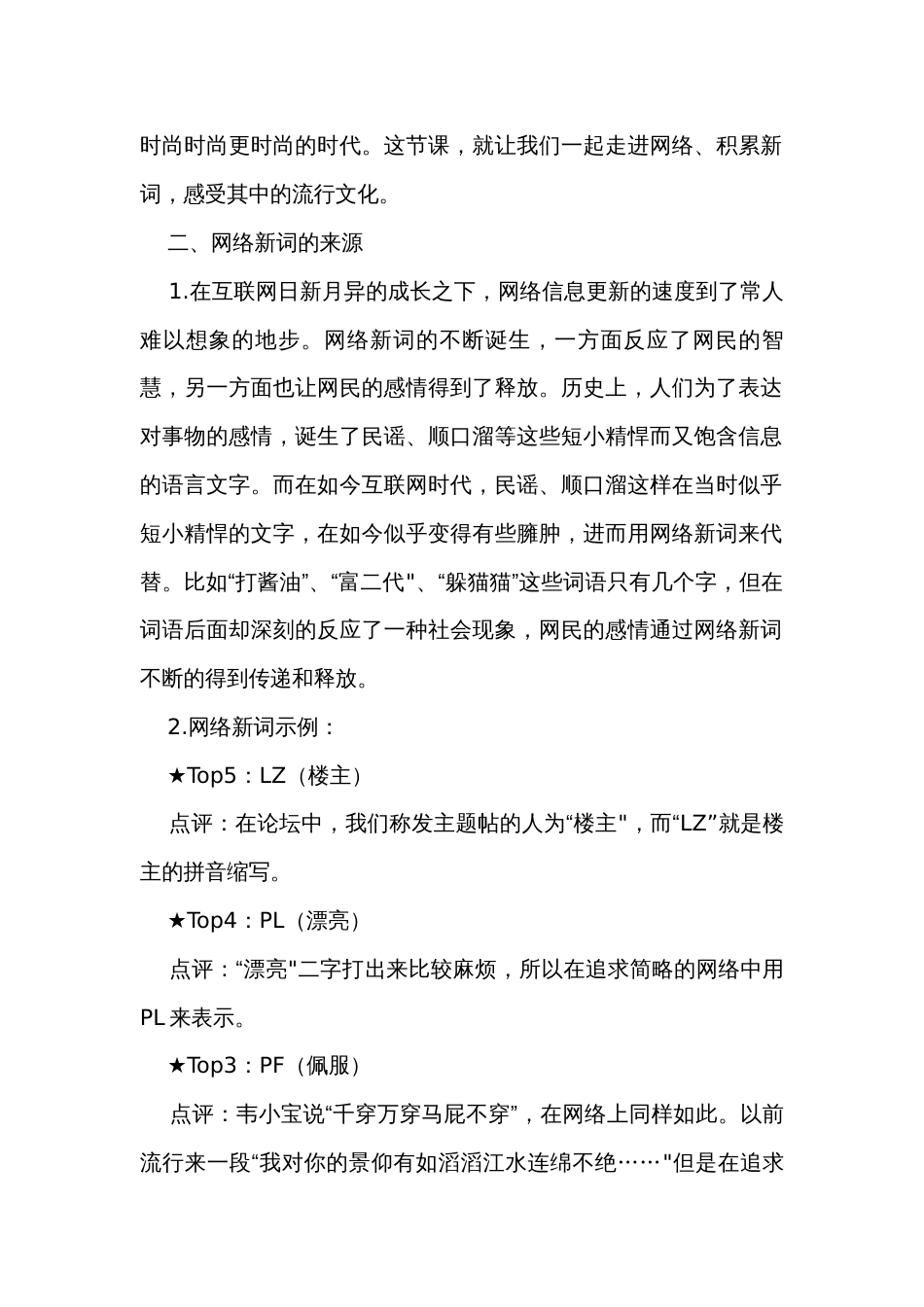 时尚时尚更时尚的时代。这节课，就让我们一起走进网络、积累新词，感受其中的流行文化。

二、网络新词的来源

1.在互联网日新月异的成长之下，网络信息更新的速度到了常人难以想象的地步。网络新词的不断诞生，一方面反应了网民的智慧，另一方面也让网民的感情得到了释放。历史上，人们为了表达对事物的感情，诞生了民谣、顺口溜等这些短小精悍而又饱含信息的语言文字。而在如今互联网时代，民谣、顺口溜这样在当时似乎短小精悍的文字，在如今似乎变得有些臃肿，进而用网络新词来代替。比如“打酱油”、“富二代"、“躲猫猫”这些词语只有几个字，但在词语后面却深刻的反应了一种社会现象，网民的感情通过网络新词不断的得到传递和释放。

2.网络新词示例：

★Top5：LZ（楼主）

点评：在论坛中，我们称发主题帖的人为“楼主"，而“LZ”就是楼主的拼音缩写。

★Top4：PL（漂亮）

点评：“漂亮"二字打出来比较麻烦，所以在追求简略的网络中用PL来表示。

★Top3：PF（佩服）

点评：韦小宝说“千穿万穿马屁不穿”，在网络上同样如此。以前流行来一段“我对你的景仰有如滔滔江水连绵不绝……"但是在追求